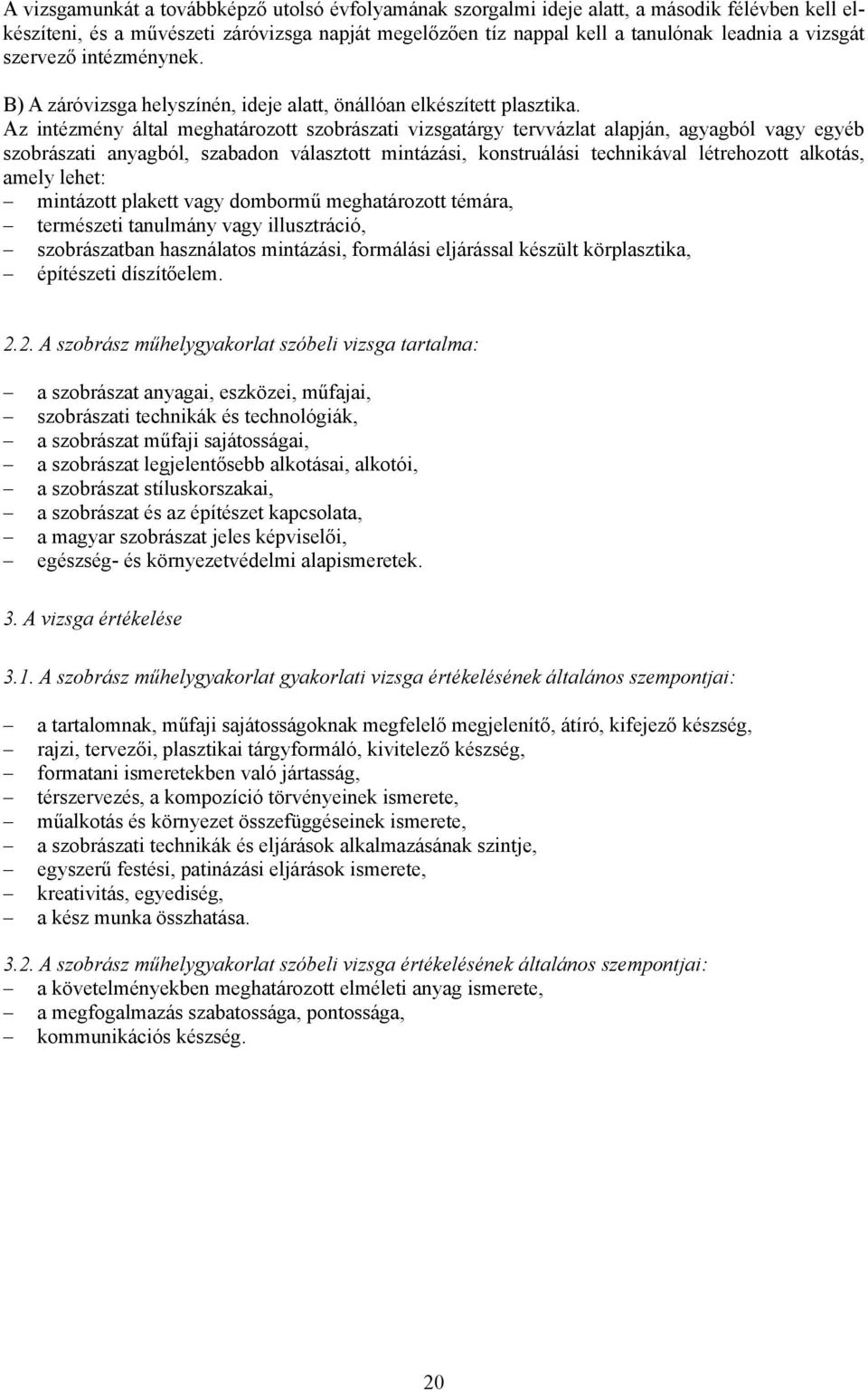 A vizsgamunkát a továbbképző utolsó évfolyamának szorgalmi ideje alatt, a második félévben kell elkészíteni, és a művészeti záróvizsga napját megelőzően tíz nappal kell a tanulónak leadnia a vizsgát szervező intézménynek.

B) A záróvizsga helyszínén, ideje alatt, önállóan elkészített plasztika.
Az intézmény által meghatározott szobrászati vizsgatárgy tervvázlat alapján, agyagból vagy egyéb szobrászati anyagból, szabadon választott mintázási, konstruálási technikával létrehozott alkotás, amely lehet:
– mintázott plakett vagy dombormű meghatározott témára,
– természeti tanulmány vagy illusztráció,
– szobrászatban használatos mintázási, formálási eljárással készült körplasztika,
– építészeti díszítőelem.

2.2. A szobrász műhelygyakorlat szóbeli vizsga tartalma:

– a szobrászat anyagai, eszközei, műfajai,
– szobrászati technikák és technológiák,
– a szobrászat műfaji sajátosságai,
– a szobrászat legjelentősebb alkotásai, alkotói,
– a szobrászat stíluskorszakai,
– a szobrászat és az építészet kapcsolata,
– a magyar szobrászat jeles képviselői,
– egészség- és környezetvédelmi alapismeretek.

3. A vizsga értékelése

3.1. A szobrász műhelygyakorlat gyakorlati vizsga értékelésének általános szempontjai:

– a tartalomnak, műfaji sajátosságoknak megfelelő megjelenítő, átíró, kifejező készség,
– rajzi, tervezői, plasztikai tárgyformáló, kivitelező készség,
– formatani ismeretekben való jártasság,
– térszervezés, a kompozíció törvényeinek ismerete,
– műalkotás és környezet összefüggéseinek ismerete,
– a szobrászati technikák és eljárások alkalmazásának szintje,
– egyszerű festési, patinázási eljárások ismerete,
– kreativitás, egyediség,
– a kész munka összhatása.

3.2. A szobrász műhelygyakorlat szóbeli vizsga értékelésének általános szempontjai:
– a követelményekben meghatározott elméleti anyag ismerete,
– a megfogalmazás szabatossága, pontossága,
– kommunikációs készség.

20